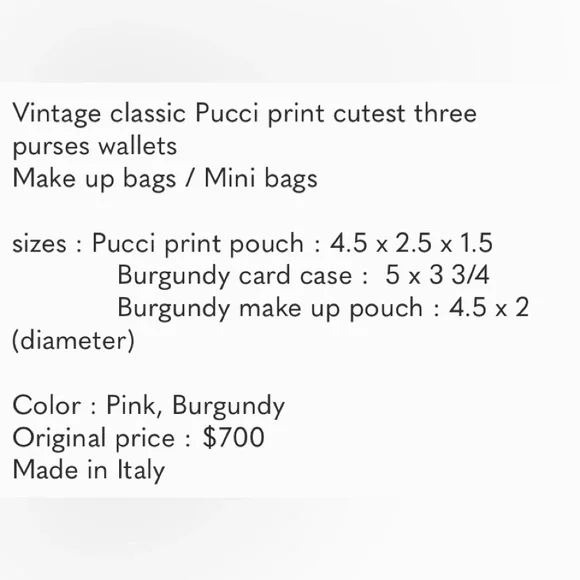 Vintage classic Pucci print cutest three purses wallets
Make up bags / Mini bags

sizes : Pucci print pouch : 4.5 x 2.5 x 1.5
Burgundy card case : 5 x 3 3/4
Burgundy make up pouch : 4.5 x 2 (diameter)

Color : Pink, Burgundy
Original price : $700
Made in Italy